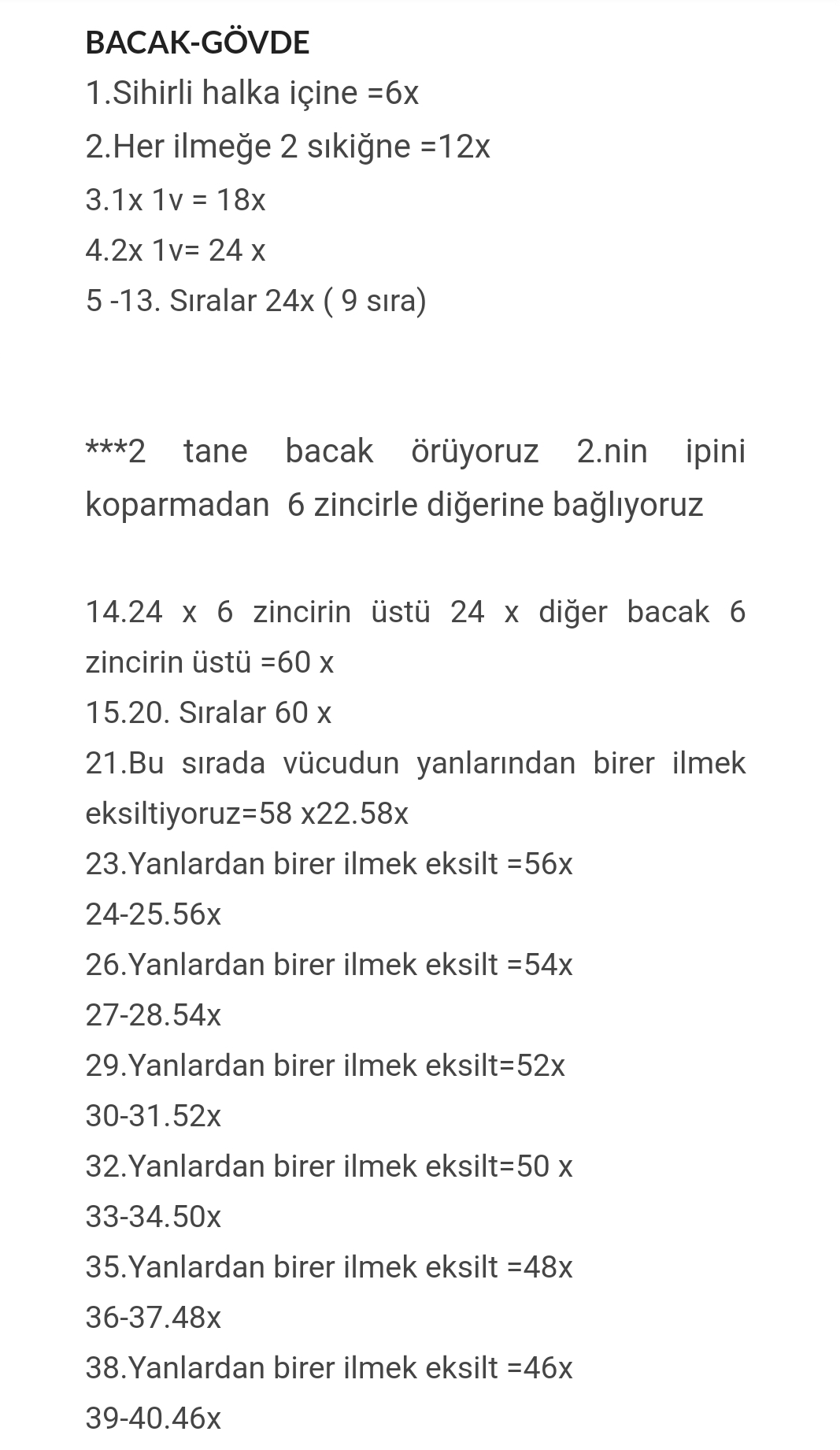 BACAK-GÖVDE
1.Sihirli halka içine =6x
2.Her ilmeğe 2 sıkiğne =12x
3.1x 1v = 18x
4.2x 1v= 24 x
5 -13. Sıralar 24x ( 9 sıra)

***2 tane bacak örüyoruz 2.nin ipini koparmadan 6 zincirle diğerine bağlıyoruz

14.24 x 6 zincirin üstü 24 x diğer bacak 6 zincirin üstü =60 x
15.20. Sıralar 60 x
21.Bu sırada vücudun yanlarından birer ilmek eksiltiyoruz=58 x22.58x
23.Yanlardan birer ilmek eksilt =56x
24-25.56x
26.Yanlardan birer ilmek eksilt =54x
27-28.54x
29.Yanlardan birer ilmek eksilt=52x
30-31.52x
32.Yanlardan birer ilmek eksilt=50 x
33-34.50x
35.Yanlardan birer ilmek eksilt =48x
36-37.48x
38.Yanlardan birer ilmek eksilt =46x
39-40.46x